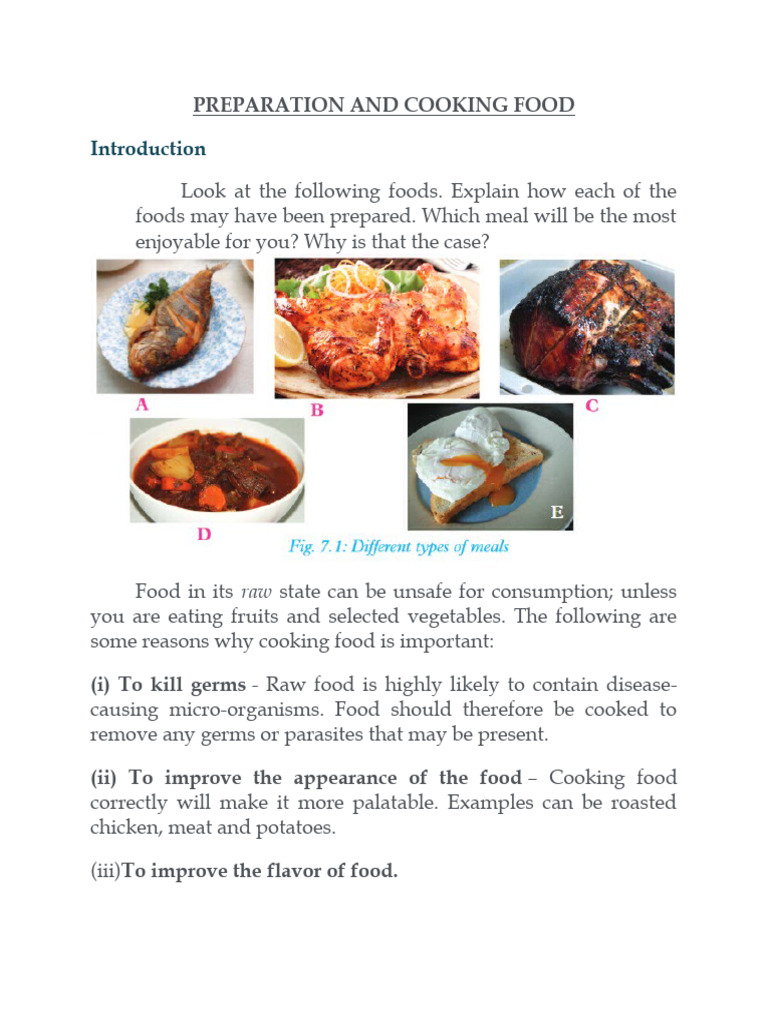 PREPARATION AND COOKING FOOD

Introduction

Look at the following foods. Explain how each of the foods may have been prepared. Which meal will be the most enjoyable for you? Why is that the case?

A

B

C

D

E

Fig. 7.1: Different types of meals

Food in its raw state can be unsafe for consumption; unless you are eating fruits and selected vegetables. The following are some reasons why cooking food is important:

(i) To kill germs - Raw food is highly likely to contain disease-causing micro-organisms. Food should therefore be cooked to remove any germs or parasites that may be present.

(ii) To improve the appearance of the food – Cooking food correctly will make it more palatable. Examples can be roasted chicken, meat and potatoes.

(iii)To improve the flavor of food.